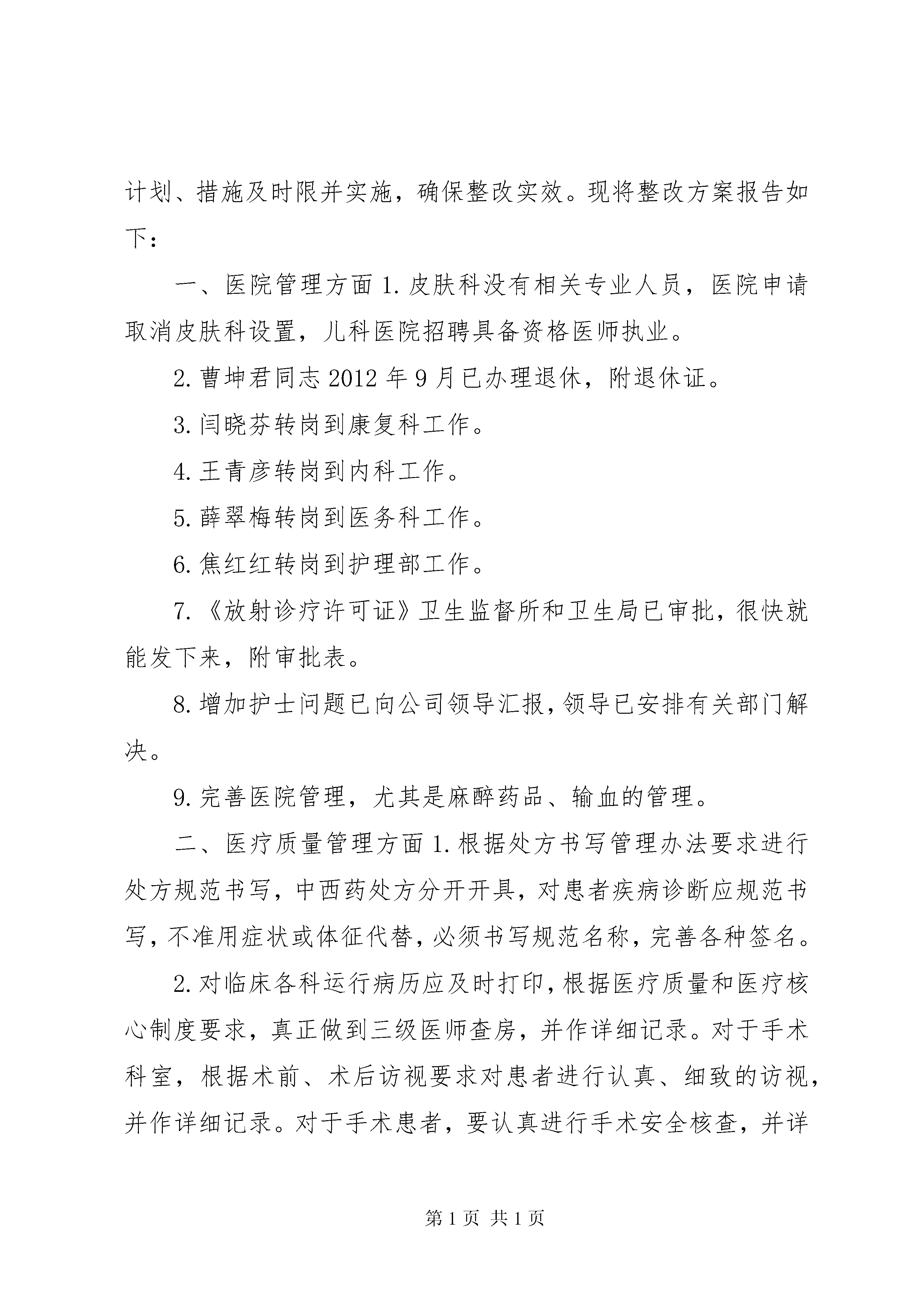 计划、措施及时限并实施，确保整改实效。现将整改方案报告如下：

一、医院管理方面 1. 皮肤科没有相关专业人员，医院申请取消皮肤科设置，儿科医院招聘具备资格医师执业。

2. 曹坤君同志 2012 年 9 月已办理退休，附退休证。

3. 闫晓芬转岗到康复科工作。

4. 王青彦转岗到内科工作。

5. 薛翠梅转岗到医务科工作。

6. 焦红红转岗到护理部工作。

7. 《放射诊疗许可证》卫生监督所和卫生局已审批，很快就能发下来，附审批表。

8. 增加护士问题已向公司领导汇报，领导已安排有关部门解决。

9. 完善医院管理，尤其是麻醉药品、输血的管理。

二、医疗质量管理方面 1. 根据处方书写管理办法要求进行处方规范书写，中西药处方分开开具，对患者疾病诊断应规范书写，不准用症状或体征代替，必须书写规范名称，完善各种签名。

2. 对临床各科运行病历应及时打印，根据医疗质量和医疗核心制度要求，真正做到三级医师查房，并作详细记录。对于手术科室，根据术前、术后访视要求对患者进行认真、细致的访视，并作详细记录。对于手术患者，要认真进行手术安全核查，并详

第 1 页 共 1 页